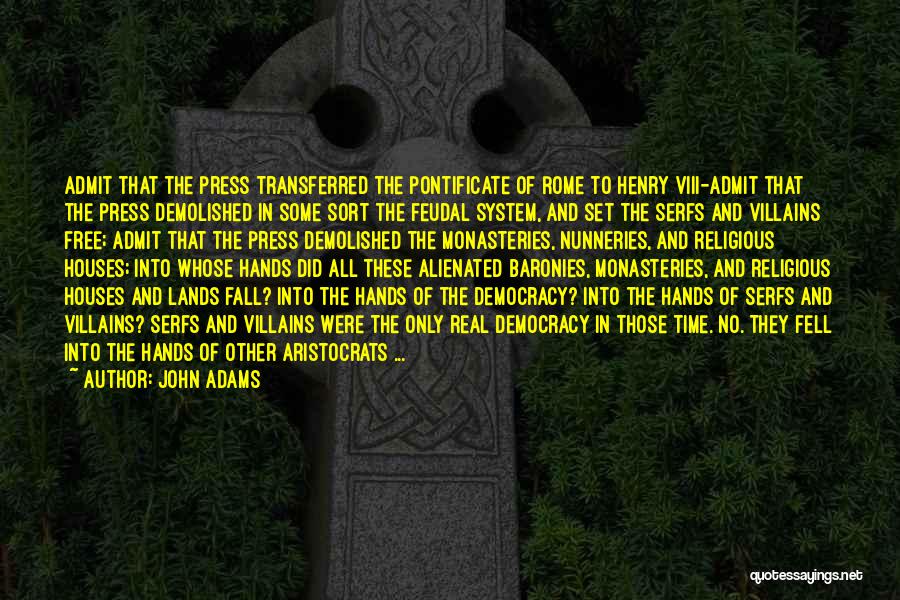 ADMIT THAT THE PRESS TRANSFERRED THE PONTIFICATE OF ROME TO HENRY VIII-ADMIT THAT THE PRESS DEMOLISHED IN SOME SORT THE FEUDAL SYSTEM, AND SET THE SERFS AND VILLAINS FREE; ADMIT THAT THE PRESS DEMOLISHED THE MONASTERIES, NUNNERIES, AND RELIGIOUS HOUSES; INTO WHOSE HANDS DID ALL THESE ALIENATED BARONIES, MONASTERIES, AND RELIGIOUS HOUSES AND LANDS FALL? INTO THE HANDS OF THE DEMOCRACY? INTO THE HANDS OF SERFS AND VILLAINS? SERFS AND VILLAINS WERE THE ONLY REAL DEMOCRACY IN THOSE TIME. NO. THEY FELL INTO THE HANDS OF OTHER ARISTOCRATS ...

~ AUTHOR: JOHN ADAMS

quotessayings.net